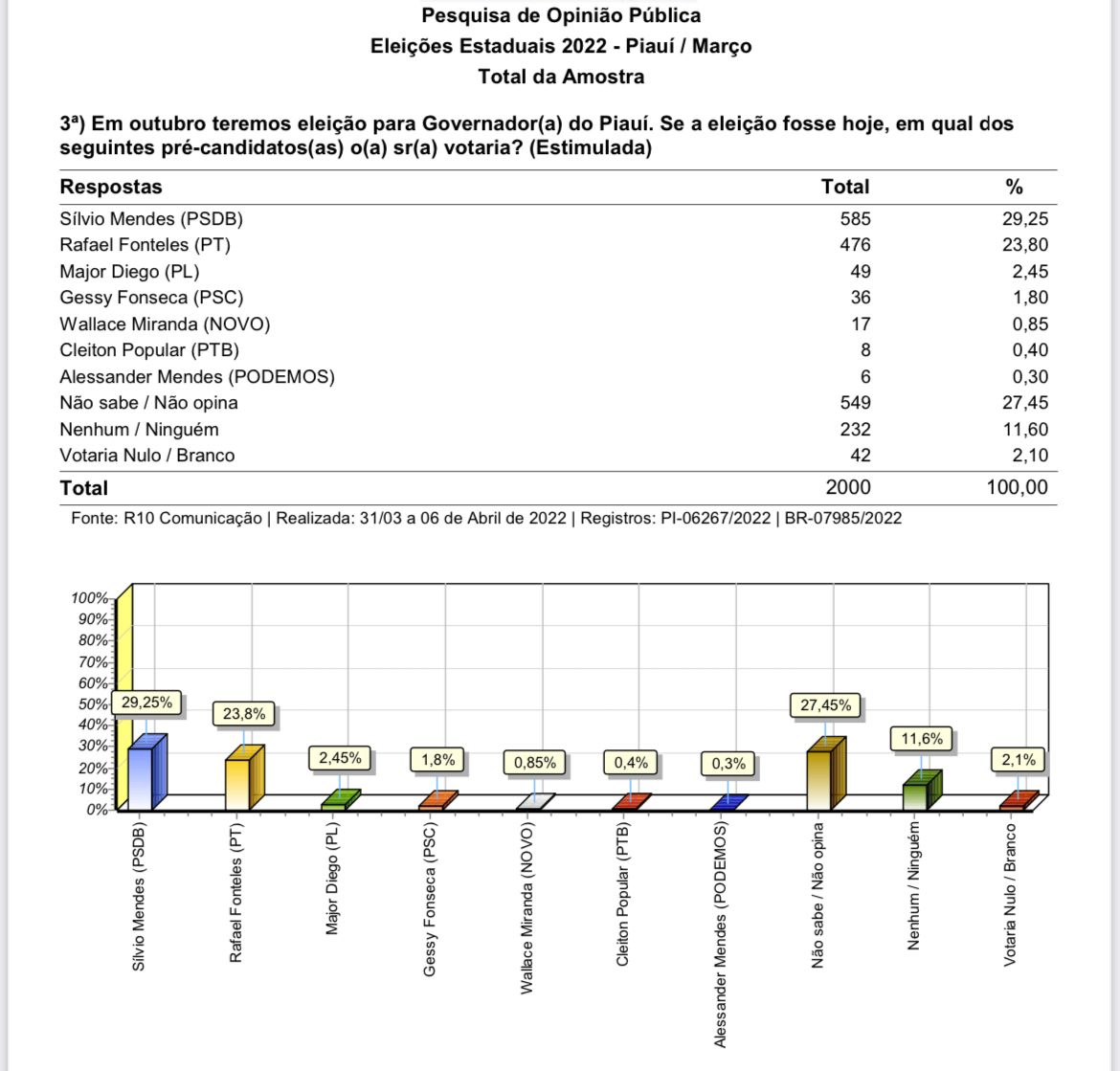 Pesquisa de Opinião Pública
Eleições Estaduais 2022 - Piauí / Março
Total da Amostra

3ª) Em outubro teremos eleição para Governador(a) do Piauí. Se a eleição fosse hoje, em qual dos seguintes pré-candidatos(as) o(a) sr(a) votaria? (Estimulada)

| Respostas | Total | % |
|---|---|---|
| Sílvio Mendes (PSDB) | 585 | 29,25 |
| Rafael Fonteles (PT) | 476 | 23,80 |
| Major Diego (PL) | 49 | 2,45 |
| Gessy Fonseca (PSC) | 36 | 1,80 |
| Wallace Miranda (NOVO) | 17 | 0,85 |
| Cleiton Popular (PTB) | 8 | 0,40 |
| Alessander Mendes (PODEMOS) | 6 | 0,30 |
| Não sabe / Não opina | 549 | 27,45 |
| Nenhum / Ninguém | 232 | 11,60 |
| Votaria Nulo / Branco | 42 | 2,10 |
| Total | 2000 | 100,00 |

Fonte: R10 Comunicação | Realizada: 31/03 a 06 de Abril de 2022 | Registros: PI-06267/2022 | BR-07985/2022

100%
90%
80%
70%
60%
50%
40%
30%
20%
10%
0%

29,25%
23,8%
2,45%
1,8%
0,85%
0,4%
0,3%
27,45%
11,6%
2,1%

Sílvio Mendes (PSDB)
Rafael Fonteles (PT)
Major Diego (PL)
Gessy Fonseca (PSC)
Wallace Miranda (NOVO)
Cleiton Popular (PTB)
Alessander Mendes (PODEMOS)
Não sabe / Não opina
Nenhum / Ninguém
Votaria Nulo / Branco